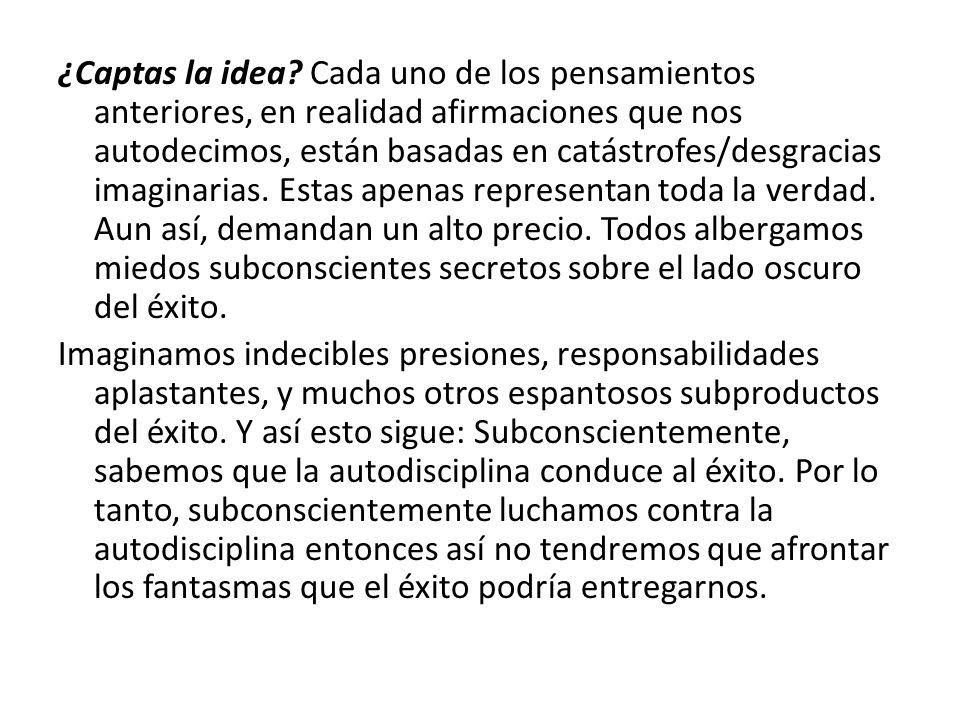 ¿Captas la idea? Cada uno de los pensamientos anteriores, en realidad afirmaciones que nos autodecimos, están basadas en catástrofes/desgracias imaginarias. Estas apenas representan toda la verdad. Aun así, demandan un alto precio. Todos albergamos miedos subconscientes secretos sobre el lado oscuro del éxito.

Imaginamos indecibles presiones, responsabilidades aplastantes, y muchos otros espantosos subproductos del éxito. Y así esto sigue: Subconscientemente, sabemos que la autodisciplina conduce al éxito. Por lo tanto, subconscientemente luchamos contra la autodisciplina entonces así no tendremos que afrontar los fantasmas que el éxito podría entregarnos.